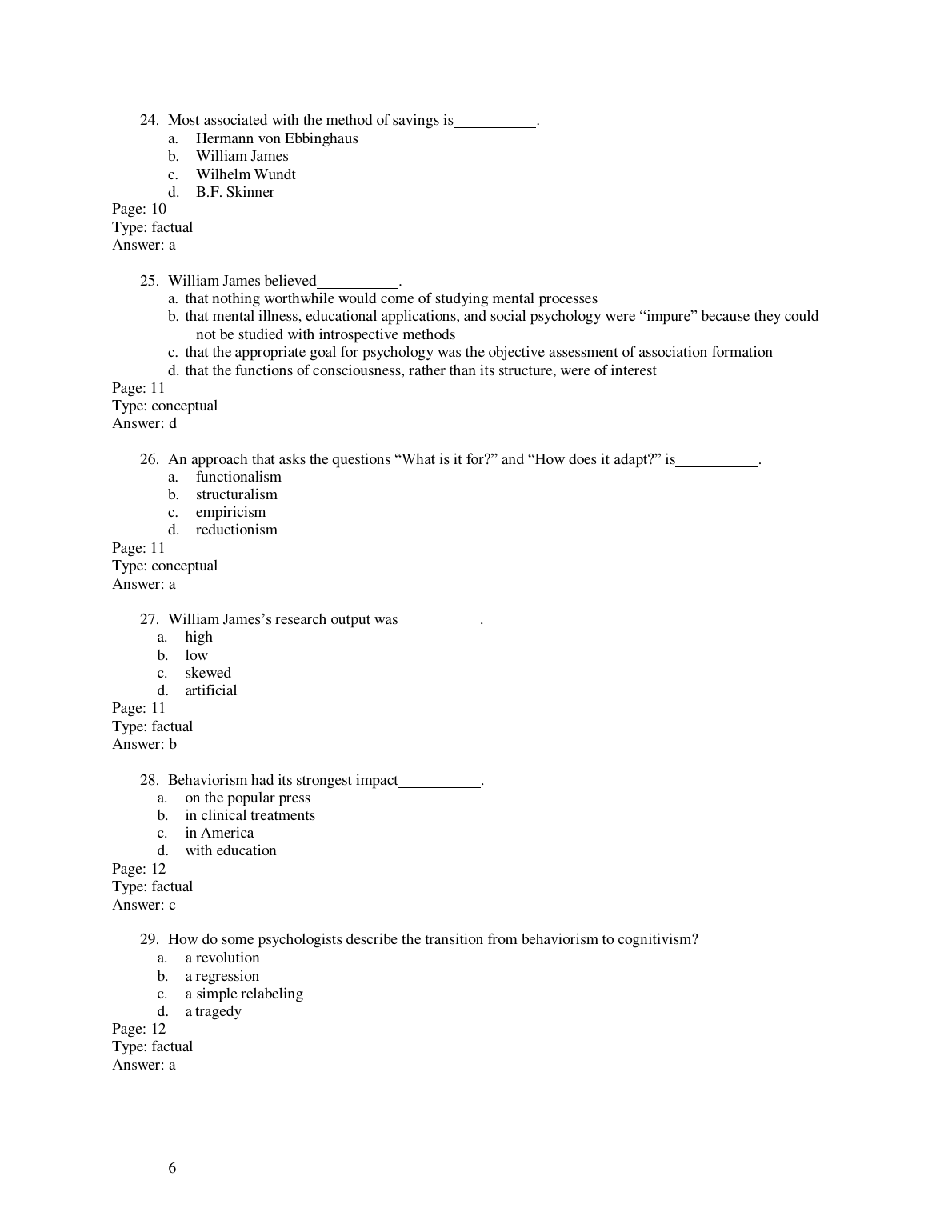 24. Most associated with the method of savings is__________.
a. Hermann von Ebbinghaus
b. William James
c. Wilhelm Wundt
d. B.F. Skinner
Page: 10
Type: factual
Answer: a

25. William James believed__________.
a. that nothing worthwhile would come of studying mental processes
b. that mental illness, educational applications, and social psychology were “impure” because they could not be studied with introspective methods
c. that the appropriate goal for psychology was the objective assessment of association formation
d. that the functions of consciousness, rather than its structure, were of interest
Page: 11
Type: conceptual
Answer: d

26. An approach that asks the questions “What is it for?” and “How does it adapt?” is__________.
a. functionalism
b. structuralism
c. empiricism
d. reductionism
Page: 11
Type: conceptual
Answer: a

27. William James’s research output was__________.
a. high
b. low
c. skewed
d. artificial
Page: 11
Type: factual
Answer: b

28. Behaviorism had its strongest impact__________.
a. on the popular press
b. in clinical treatments
c. in America
d. with education
Page: 12
Type: factual
Answer: c

29. How do some psychologists describe the transition from behaviorism to cognitivism?
a. a revolution
b. a regression
c. a simple relabeling
d. a tragedy
Page: 12
Type: factual
Answer: a

6